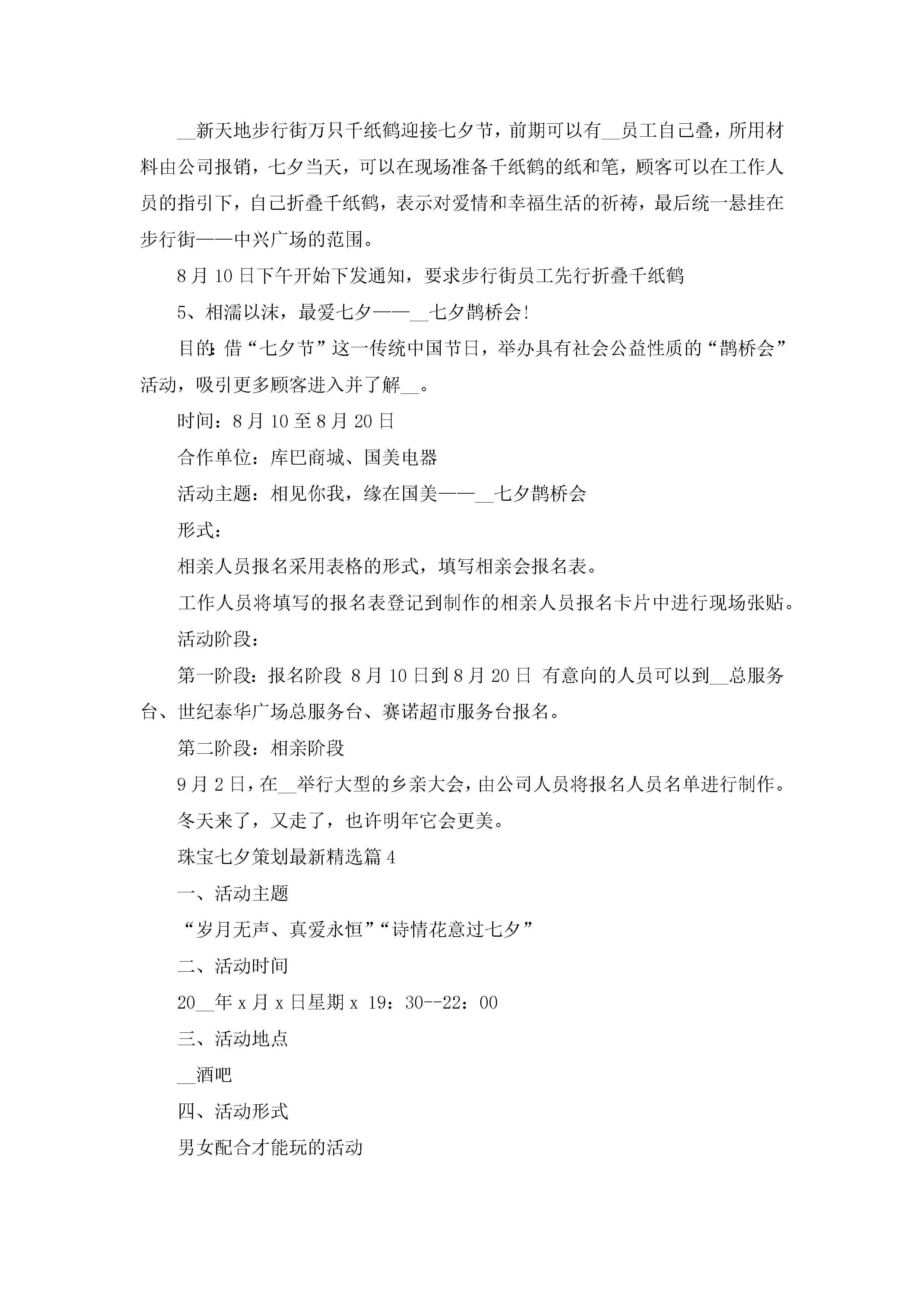 __新天地步行街万只千纸鹤迎接七夕节，前期可以有__员工自己叠，所用材料由公司报销，七夕当天，可以在现场准备千纸鹤的纸和笔，顾客可以在工作人员的指引下，自己折叠千纸鹤，表示对爱情和幸福生活的祈祷，最后统一悬挂在步行街——中兴广场的范围。

8月10日下午开始下发通知，要求步行街员工先行折叠千纸鹤

5、相濡以沫，最爱七夕——__七夕鹊桥会!

目的:借“七夕节”这一传统中国节日，举办具有社会公益性质的“鹊桥会”活动，吸引更多顾客进入并了解__。

时间：8月10至8月20日

合作单位：库巴商城、国美电器

活动主题：相见你我，缘在国美——__七夕鹊桥会

形式：

相亲人员报名采用表格的形式，填写相亲会报名表。

工作人员将填写的报名表登记到制作的相亲人员报名卡片中进行现场张贴。

活动阶段：

第一阶段：报名阶段 8月10日到8月20日 有意向的人员可以到__总服务台、世纪泰华广场总服务台、赛诺超市服务台报名。

第二阶段：相亲阶段

9月2日，在__举行大型的乡亲大会，由公司人员将报名人员名单进行制作。

冬天来了，又走了，也许明年它会更美。

珠宝七夕策划最新精选篇4

一、活动主题

“岁月无声、真爱永恒”“诗情花意过七夕”

二、活动时间

20__年x月x日星期x 19：30--22：00

三、活动地点

__酒吧

四、活动形式

男女配合才能玩的活动